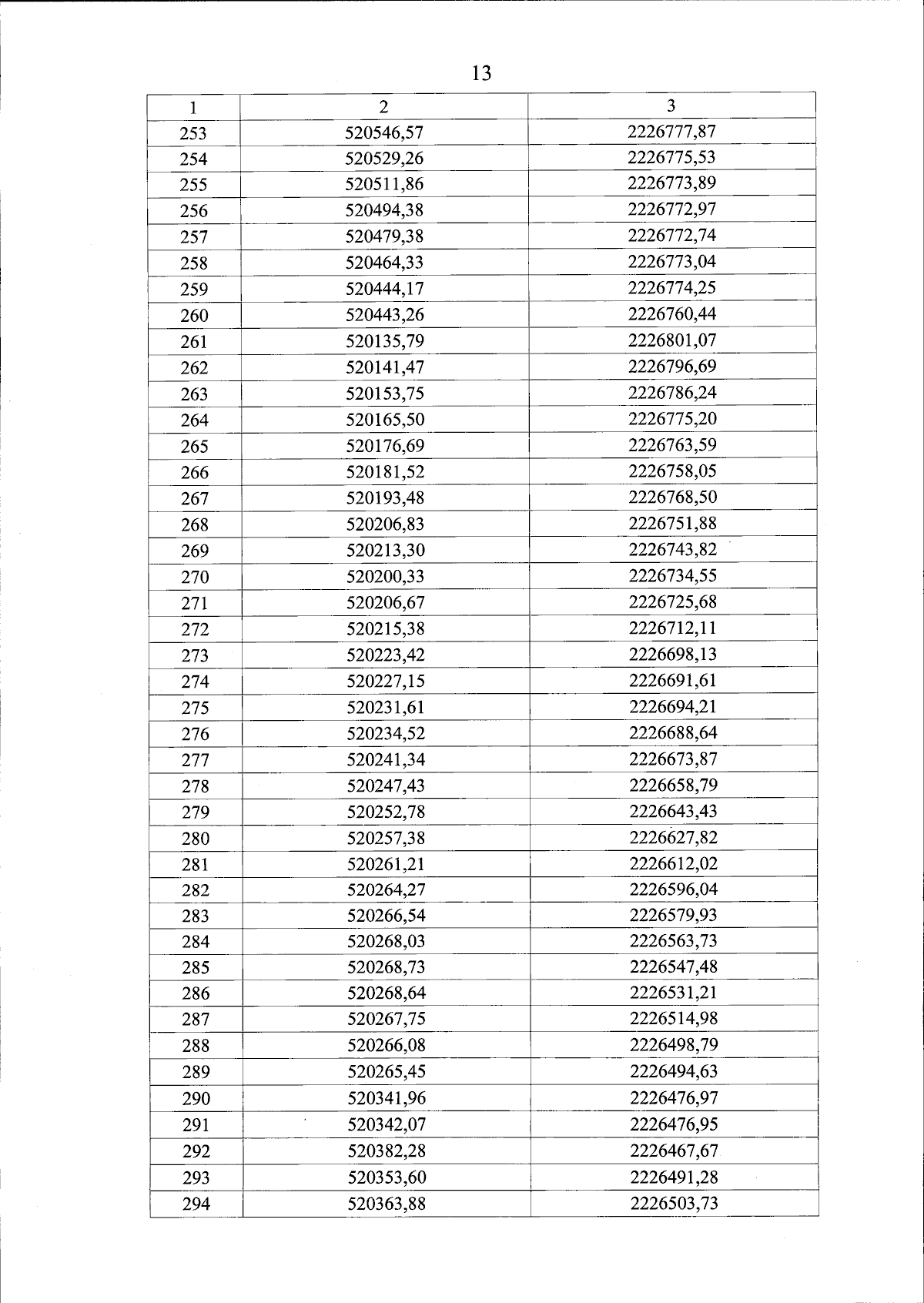 13

| 1 | 2 | 3 |
|---|---|---|
| 253 | 520546,57 | 2226777,87 |
| 254 | 520529,26 | 2226775,53 |
| 255 | 520511,86 | 2226773,89 |
| 256 | 520494,38 | 2226772,97 |
| 257 | 520479,38 | 2226772,74 |
| 258 | 520464,33 | 2226773,04 |
| 259 | 520444,17 | 2226774,25 |
| 260 | 520443,26 | 2226760,44 |
| 261 | 520135,79 | 2226801,07 |
| 262 | 520141,47 | 2226796,69 |
| 263 | 520153,75 | 2226786,24 |
| 264 | 520165,50 | 2226775,20 |
| 265 | 520176,69 | 2226763,59 |
| 266 | 520181,52 | 2226758,05 |
| 267 | 520193,48 | 2226768,50 |
| 268 | 520206,83 | 2226751,88 |
| 269 | 520213,30 | 2226743,82 |
| 270 | 520200,33 | 2226734,55 |
| 271 | 520206,67 | 2226725,68 |
| 272 | 520215,38 | 2226712,11 |
| 273 | 520223,42 | 2226698,13 |
| 274 | 520227,15 | 2226691,61 |
| 275 | 520231,61 | 2226694,21 |
| 276 | 520234,52 | 2226688,64 |
| 277 | 520241,34 | 2226673,87 |
| 278 | 520247,43 | 2226658,79 |
| 279 | 520252,78 | 2226643,43 |
| 280 | 520257,38 | 2226627,82 |
| 281 | 520261,21 | 2226612,02 |
| 282 | 520264,27 | 2226596,04 |
| 283 | 520266,54 | 2226579,93 |
| 284 | 520268,03 | 2226563,73 |
| 285 | 520268,73 | 2226547,48 |
| 286 | 520268,64 | 2226531,21 |
| 287 | 520267,75 | 2226514,98 |
| 288 | 520266,08 | 2226498,79 |
| 289 | 520265,45 | 2226494,63 |
| 290 | 520341,96 | 2226476,97 |
| 291 | 520342,07 | 2226476,95 |
| 292 | 520382,28 | 2226467,67 |
| 293 | 520353,60 | 2226491,28 |
| 294 | 520363,88 | 2226503,73 |